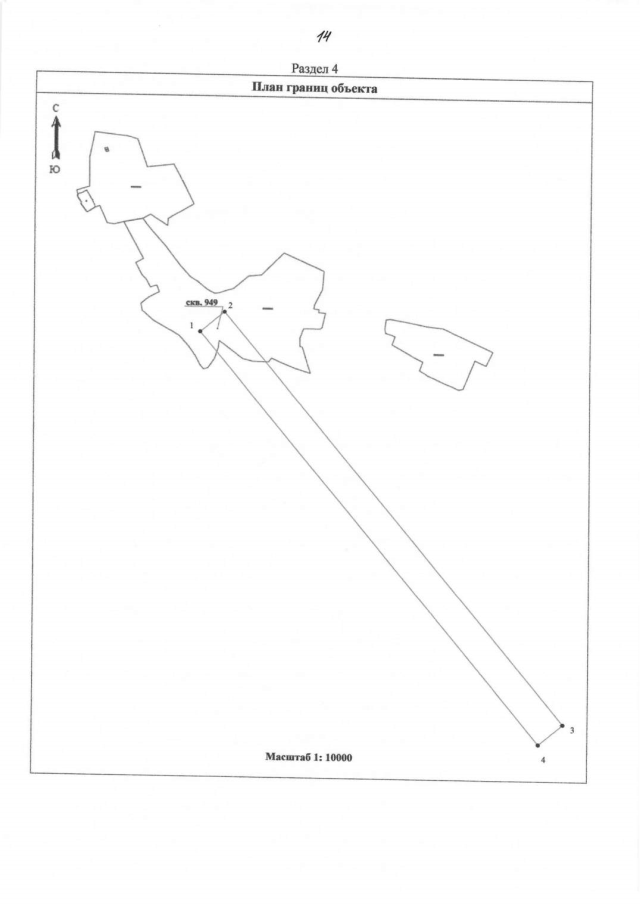 14

Раздел 4

План границ объекта

С
Ю

скв. 949
2
1
3
4

Масштаб 1: 10000